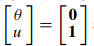 $\begin{bmatrix} \theta \\ u \end{bmatrix} = \begin{bmatrix} \mathbf{0} \\ \mathbf{1} \end{bmatrix}$